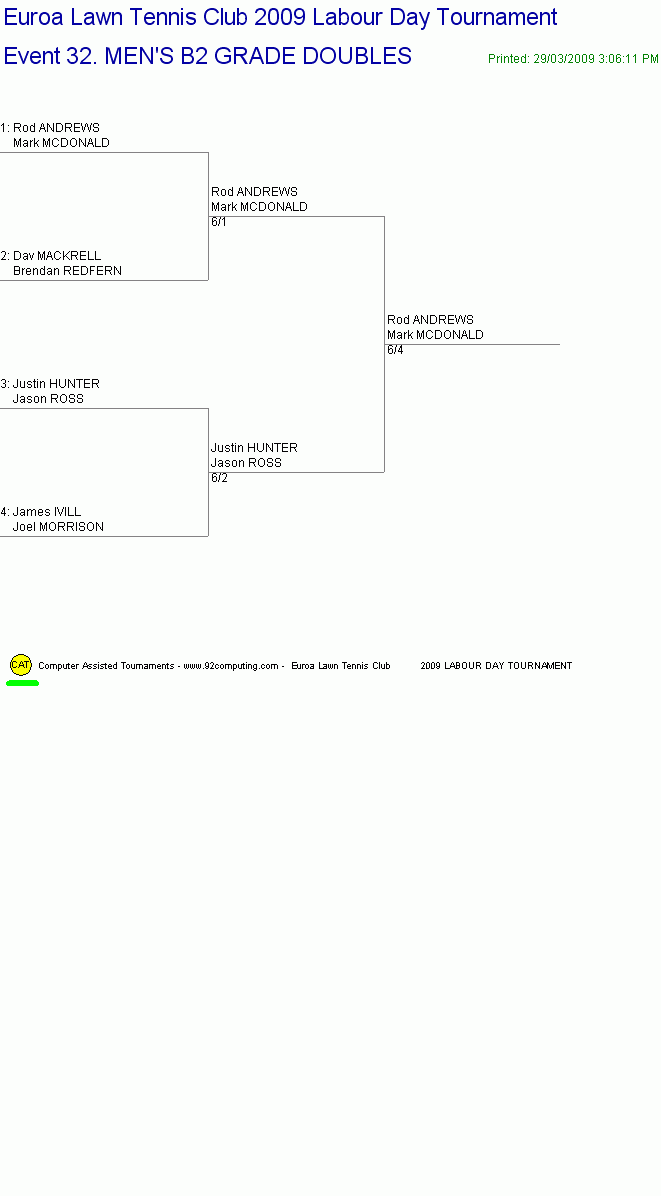 Euroa Lawn Tennis Club 2009 Labour Day Tournament
Event 32. MEN'S B2 GRADE DOUBLES

Printed: 29/03/2009 3:06:11 PM

1: Rod ANDREWS
Mark MCDONALD

2: Dav MACKRELL
Brendan REDFERN

3: Justin HUNTER
Jason ROSS

4: James IVILL
Joel MORRISON

Rod ANDREWS
Mark MCDONALD
6/1

Justin HUNTER
Jason ROSS
6/2

Rod ANDREWS
Mark MCDONALD
6/4

CAT Computer Assisted Tournaments - www.92computing.com - Euroa Lawn Tennis Club 2009 LABOUR DAY TOURNAMENT